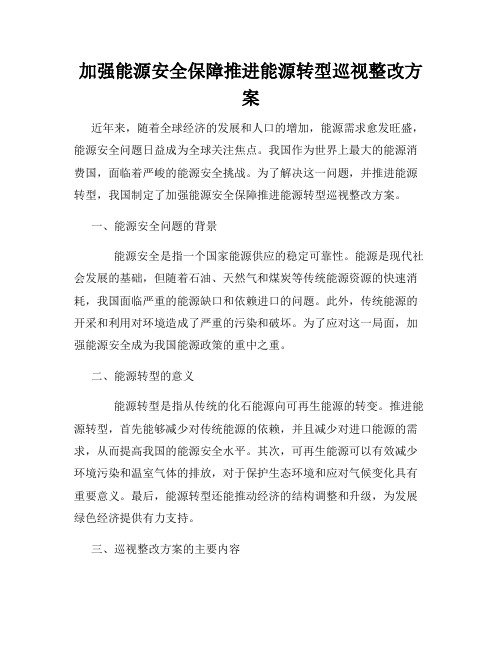 加强能源安全保障推进能源转型巡视整改方案

近年来，随着全球经济的发展和人口的增加，能源需求愈发旺盛，能源安全问题日益成为全球关注焦点。我国作为世界上最大的能源消费国，面临着严峻的能源安全挑战。为了解决这一问题，并推进能源转型，我国制定了加强能源安全保障推进能源转型巡视整改方案。

一、能源安全问题的背景

能源安全是指一个国家能源供应的稳定可靠性。能源是现代社会发展的基础，但随着石油、天然气和煤炭等传统能源资源的快速消耗，我国面临严重的能源缺口和依赖进口的问题。此外，传统能源的开采和利用对环境造成了严重的污染和破坏。为了应对这一局面，加强能源安全成为我国能源政策的重中之重。

二、能源转型的意义

能源转型是指从传统的化石能源向可再生能源的转变。推进能源转型，首先能够减少对传统能源的依赖，并且减少对进口能源的需求，从而提高我国的能源安全水平。其次，可再生能源可以有效减少环境污染和温室气体的排放，对于保护生态环境和应对气候变化具有重要意义。最后，能源转型还能推动经济的结构调整和升级，为发展绿色经济提供有力支持。

三、巡视整改方案的主要内容